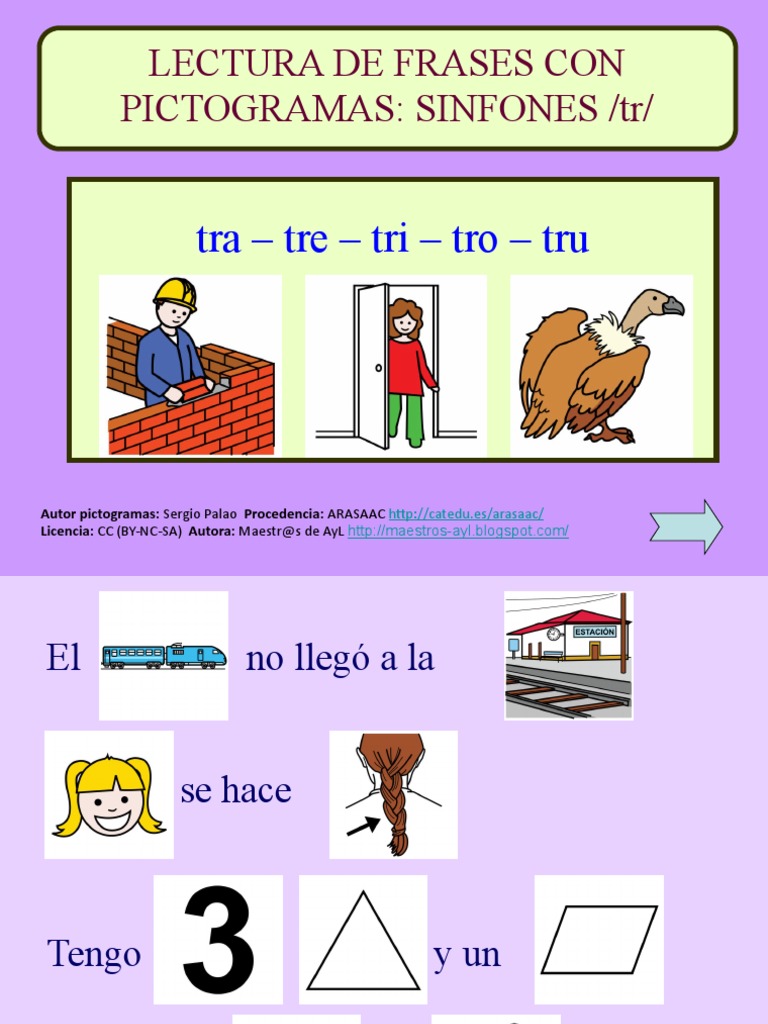 LECTURA DE FRASES CON PICTOGRAMAS: SINFONES /tr/

tra – tre – tri – tro – tru

Autor pictogramas: Sergio Palao Procedencia: ARASAAC http://catedu.es/arasaac/
Licencia: CC (BY-NC-SA) Autora: Maestr@s de AyL http://maestros-ayl.blogspot.com/

El no llegó a la ESTACIÓN

se hace

Tengo 3 y un